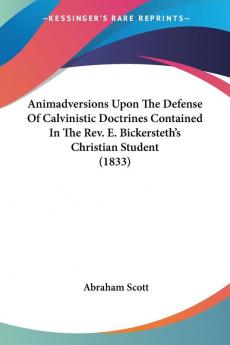 —KESSINGER'S RARE REPRINTS—

Animadversions Upon The Defense Of Calvinistic Doctrines Contained In The Rev. E. Bickersteth's Christian Student (1833)

Abraham Scott